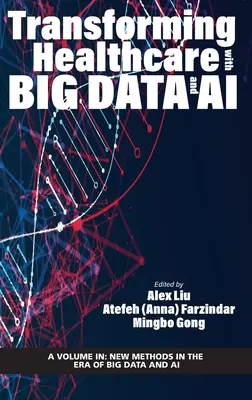 Transforming Healthcare with BIG DATA and AI

Edited by
Alex Liu
Atefeh (Anna) Farzindar
Mingbo Gong

A VOLUME IN: NEW METHODS IN THE ERA OF BIG DATA AND AI